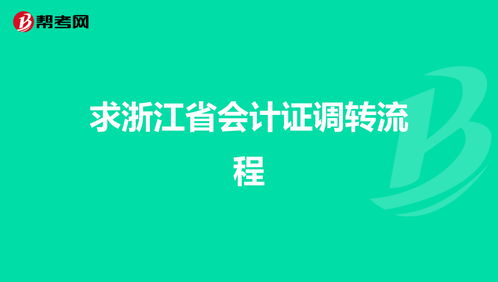 帮考网

求浙江省会计证调转流程